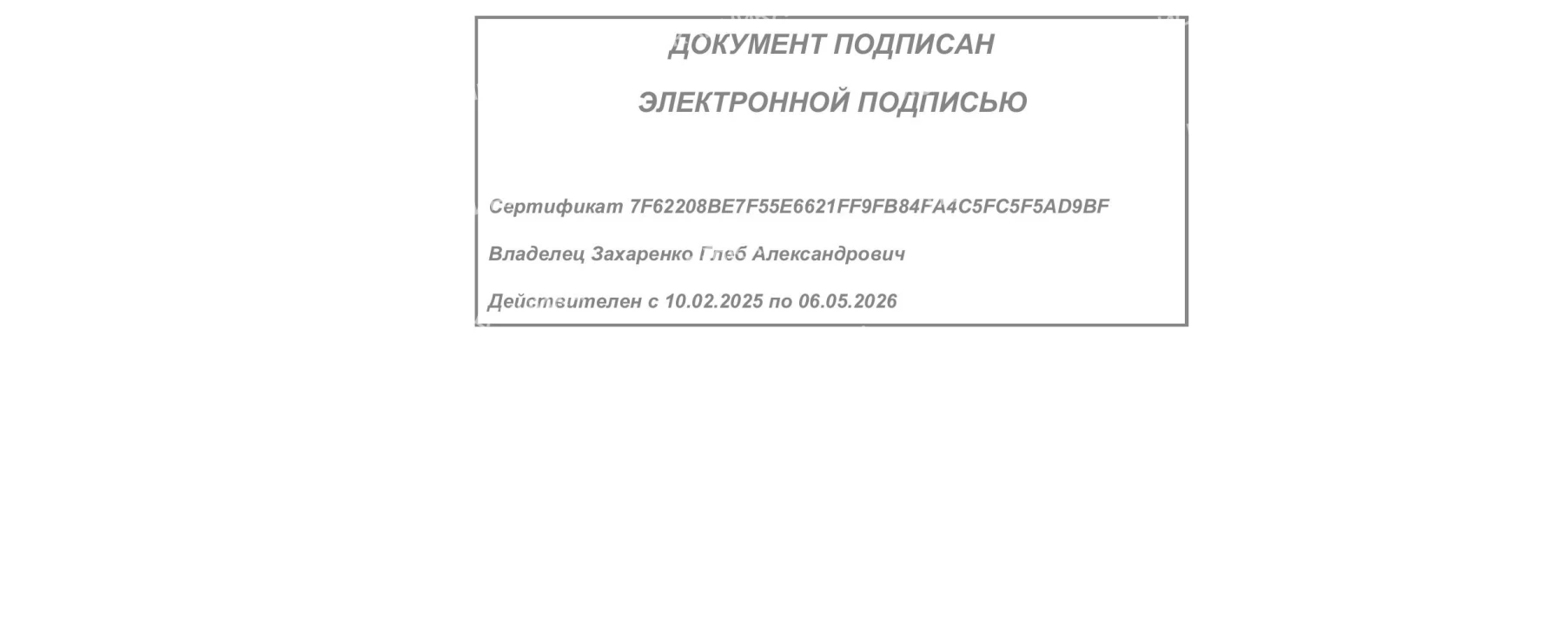 ДОКУМЕНТ ПОДПИСАН

ЭЛЕКТРОННОЙ ПОДПИСЬЮ

Сертификат 7F62208BE7F55E6621FF9FB84FA4C5FC5F5AD9BF

Владелец Захаренко Глеб Александрович

Действителен с 10.02.2025 по 06.05.2026